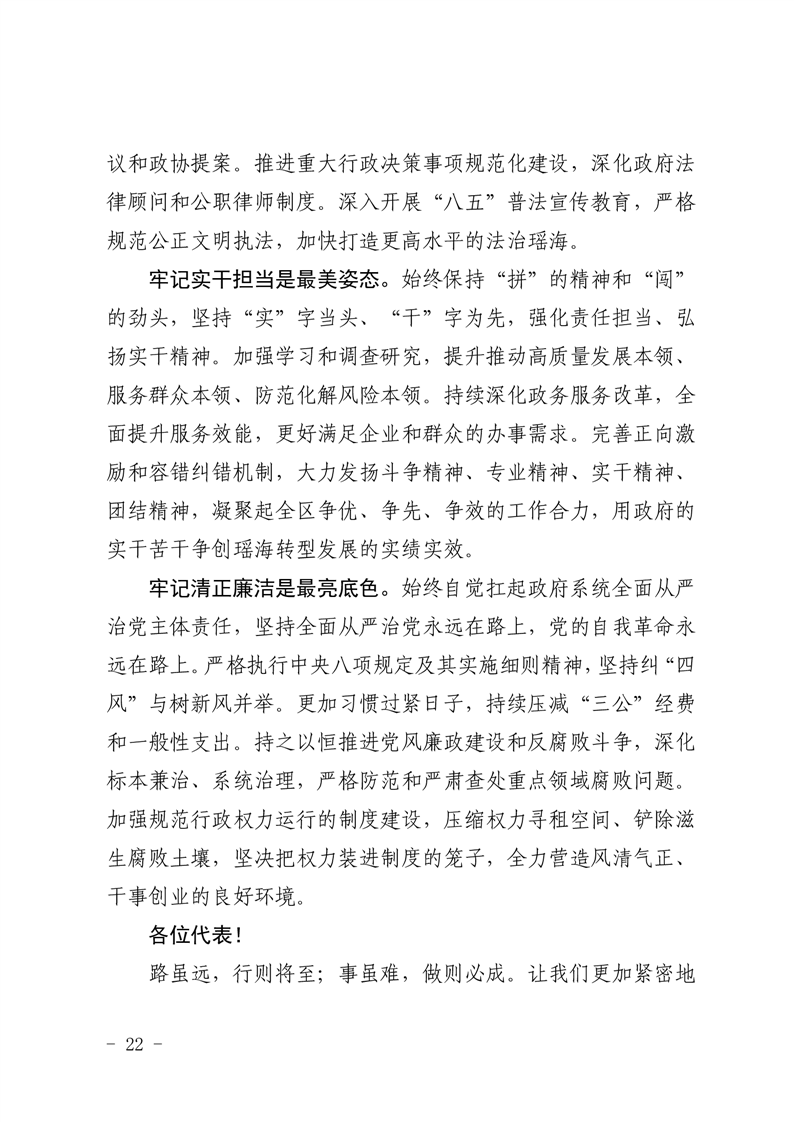 议和政协提案。推进重大行政决策事项规范化建设，深化政府法律顾问和公职律师制度。深入开展“八五”普法宣传教育，严格规范公正文明执法，加快打造更高水平的法治瑶海。

牢记实干担当是最美姿态。始终保持“拼”的精神和“闯”的劲头，坚持“实”字当头、“干”字为先，强化责任担当、弘扬实干精神。加强学习和调查研究，提升推动高质量发展本领、服务群众本领、防范化解风险本领。持续深化政务服务改革，全面提升服务效能，更好满足企业和群众的办事需求。完善正向激励和容错纠错机制，大力发扬斗争精神、专业精神、实干精神、团结精神，凝聚起全区争优、争先、争效的工作合力，用政府的实干苦干争创瑶海转型发展的实绩实效。

牢记清正廉洁是最亮底色。始终自觉扛起政府系统全面从严治党主体责任，坚持全面从严治党永远在路上，党的自我革命永远在路上。严格执行中央八项规定及其实施细则精神，坚持纠“四风”与树新风并举。更加习惯过紧日子，持续压减“三公”经费和一般性支出。持之以恒推进党风廉政建设和反腐败斗争，深化标本兼治、系统治理，严格防范和严肃查处重点领域腐败问题。加强规范行政权力运行的制度建设，压缩权力寻租空间、铲除滋生腐败土壤，坚决把权力装进制度的笼子，全力营造风清气正、干事创业的良好环境。

各位代表！

路虽远，行则将至；事虽难，做则必成。让我们更加紧密地

- 22 -